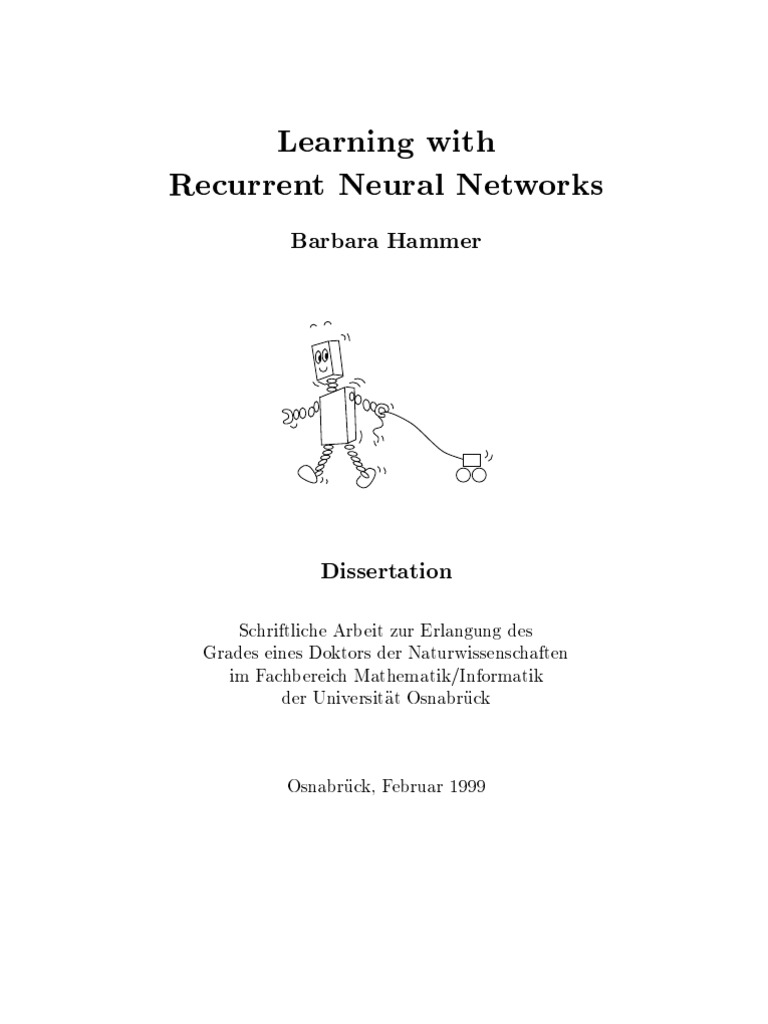 Learning with
Recurrent Neural Networks

Barbara Hammer

Dissertation

Schriftliche Arbeit zur Erlangung des
Grades eines Doktors der Naturwissenschaften
im Fachbereich Mathematik/Informatik
der Universität Osnabrück

Osnabrück, Februar 1999